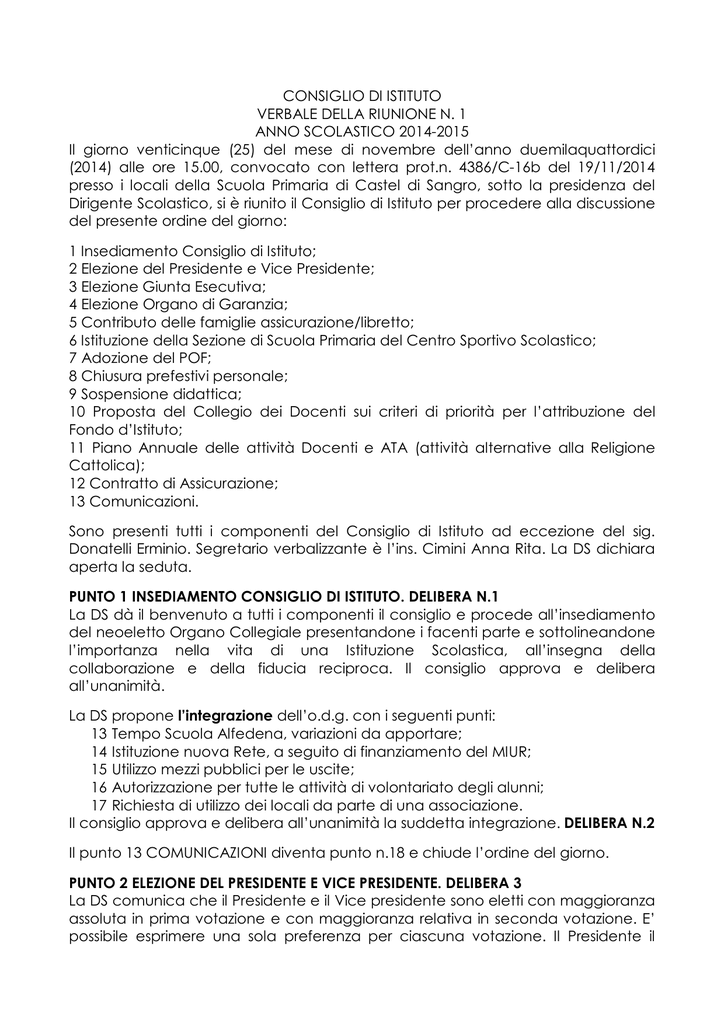 CONSIGLIO DI ISTITUTO
VERBALE DELLA RIUNIONE N. 1
ANNO SCOLASTICO 2014-2015

Il giorno venticinque (25) del mese di novembre dell'anno duemilaquattordici (2014) alle ore 15.00, convocato con lettera prot.n. 4386/C-16b del 19/11/2014 presso i locali della Scuola Primaria di Castel di Sangro, sotto la presidenza del Dirigente Scolastico, si è riunito il Consiglio di Istituto per procedere alla discussione del presente ordine del giorno:

1 Insediamento Consiglio di Istituto;
2 Elezione del Presidente e Vice Presidente;
3 Elezione Giunta Esecutiva;
4 Elezione Organo di Garanzia;
5 Contributo delle famiglie assicurazione/libretto;
6 Istituzione della Sezione di Scuola Primaria del Centro Sportivo Scolastico;
7 Adozione del POF;
8 Chiusura prefestivi personale;
9 Sospensione didattica;
10 Proposta del Collegio dei Docenti sui criteri di priorità per l'attribuzione del Fondo d'Istituto;
11 Piano Annuale delle attività Docenti e ATA (attività alternative alla Religione Cattolica);
12 Contratto di Assicurazione;
13 Comunicazioni.

Sono presenti tutti i componenti del Consiglio di Istituto ad eccezione del sig. Donatelli Erminio. Segretario verbalizzante è l'ins. Cimini Anna Rita. La DS dichiara aperta la seduta.

PUNTO 1 INSEDIAMENTO CONSIGLIO DI ISTITUTO. DELIBERA N.1
La DS dà il benvenuto a tutti i componenti il consiglio e procede all'insediamento del neoeletto Organo Collegiale presentandone i facenti parte e sottolineandone l'importanza nella vita di una Istituzione Scolastica, all'insegna della collaborazione e della fiducia reciproca. Il consiglio approva e delibera all'unanimità.

La DS propone l'integrazione dell'o.d.g. con i seguenti punti:
13 Tempo Scuola Alfedena, variazioni da apportare;
14 Istituzione nuova Rete, a seguito di finanziamento del MIUR;
15 Utilizzo mezzi pubblici per le uscite;
16 Autorizzazione per tutte le attività di volontariato degli alunni;
17 Richiesta di utilizzo dei locali da parte di una associazione.
Il consiglio approva e delibera all'unanimità la suddetta integrazione. DELIBERA N.2

Il punto 13 COMUNICAZIONI diventa punto n.18 e chiude l'ordine del giorno.

PUNTO 2 ELEZIONE DEL PRESIDENTE E VICE PRESIDENTE. DELIBERA 3
La DS comunica che il Presidente e il Vice presidente sono eletti con maggioranza assoluta in prima votazione e con maggioranza relativa in seconda votazione. E' possibile esprimere una sola preferenza per ciascuna votazione. Il Presidente il